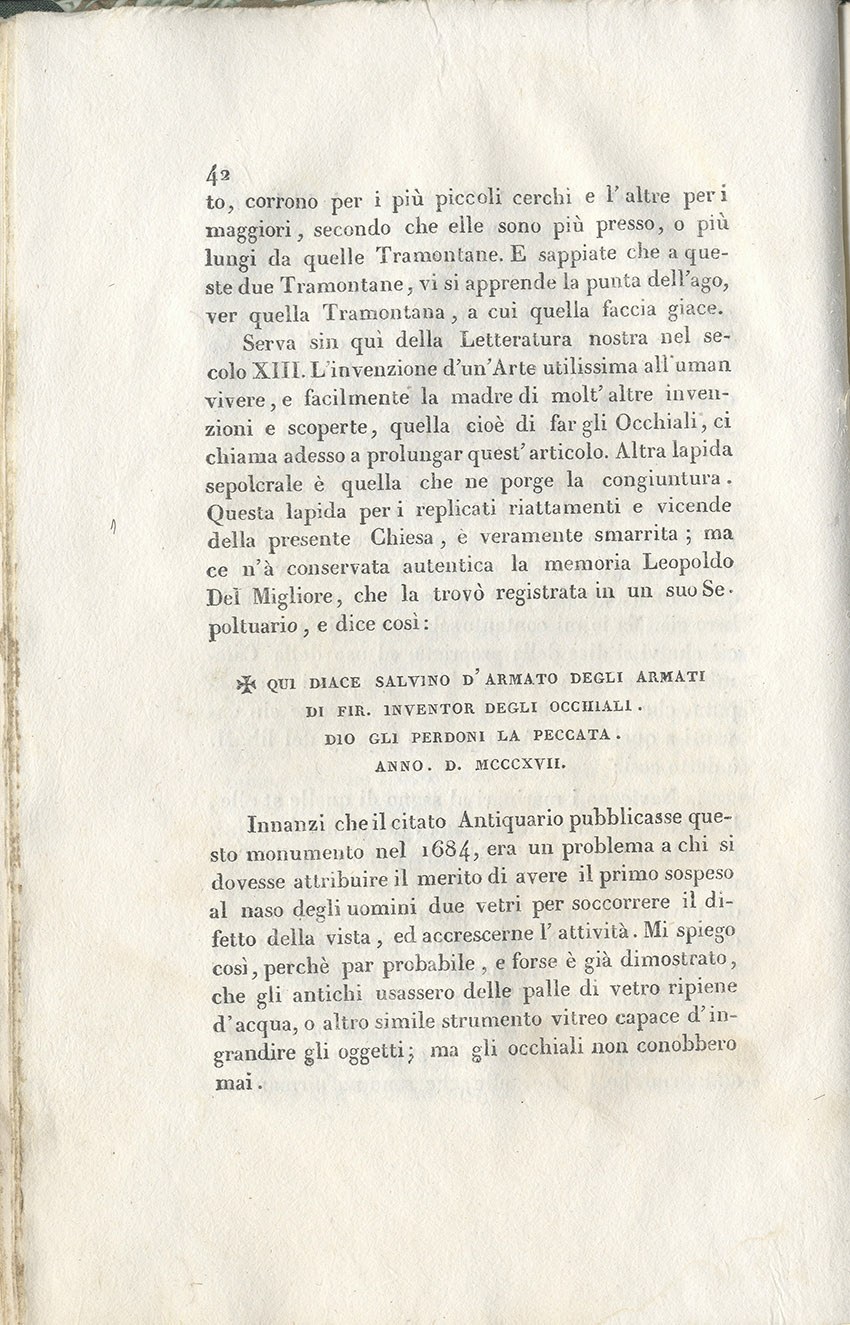 42
to, corrono per i più piccoli cerchi e l'altre per i maggiori, secondo che elle sono più presso, o più lungi da quelle Tramontane. E sappiate che a queste due Tramontane, vi si apprende la punta dell'ago, ver quella Tramontana, a cui quella faccia giace.

Serva sin quì della Letteratura nostra nel secolo XIII. L'invenzione d'un'Arte utilissima all'uman vivere, e facilmente la madre di molt'altre invenzioni e scoperte, quella cioè di far gli Occhiali, ci chiama adesso a prolungar quest'articolo. Altra lapida sepolcrale è quella che ne porge la congiuntura. Questa lapida per i replicati riattamenti e vicende della presente Chiesa, è veramente smarrita; ma ce n'à conservata autentica la memoria Leopoldo Del Migliore, che la trovò registrata in un suo Sepoltuario, e dice così:

✠ QUI DIACE SALVINO D'ARMATO DEGLI ARMATI
DI FIR. INVENTOR DEGLI OCCHIALI.
DIO GLI PERDONI LA PECCATA.
ANNO. D. MCCCXVII.

Innanzi che il citato Antiquario pubblicasse questo monumento nel 1684, era un problema a chi si dovesse attribuire il merito di avere il primo sospeso al naso degli uomini due vetri per soccorrere il difetto della vista, ed accrescerne l'attività. Mi spiego così, perchè par probabile, e forse è già dimostrato, che gli antichi usassero delle palle di vetro ripiene d'acqua, o altro simile strumento vitreo capace d'ingrandire gli oggetti; ma gli occhiali non conobbero mai.